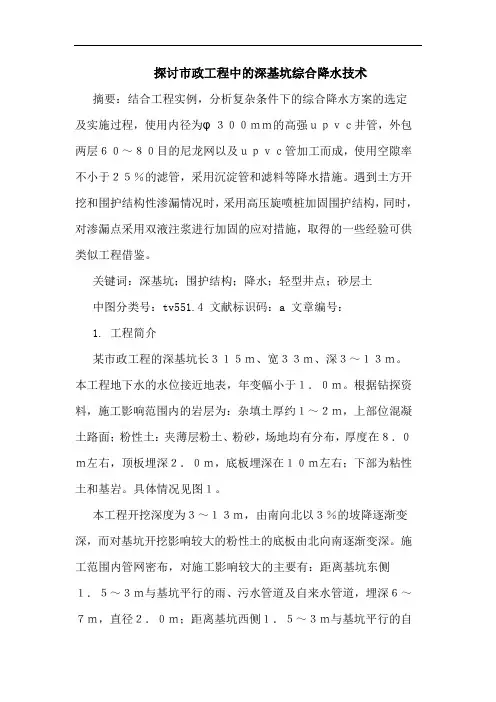 探讨市政工程中的深基坑综合降水技术

摘要：结合工程实例，分析复杂条件下的综合降水方案的选定及实施过程，使用内径为φ３００mm的高强ｕｐｖｃ井管，外包两层６０～８０目的尼龙网以及ｕｐｖｃ管加工而成，使用空隙率不小于２５％的滤管，采用沉淀管和滤料等降水措施。遇到土方开挖和围护结构性渗漏情况时，采用高压旋喷桩加固围护结构，同时，对渗漏点采用双液注浆进行加固的应对措施，取得的一些经验可供类似工程借鉴。

关键词：深基坑；围护结构；降水；轻型井点；砂层土

中图分类号：tv551.4 文献标识码：a 文章编号：

1. 工程简介

某市政工程的深基坑长３１５m、宽３３m、深３～１３m。本工程地下水的水位接近地表，年变幅小于１．０m。根据钻探资料，施工影响范围内的岩层为：杂填土厚约１～２m，上部位混凝土路面；粉性土：夹薄层粉土、粉砂，场地均有分布，厚度在８．０m左右，顶板埋深２．０m，底板埋深在１０m左右；下部为粘性土和基岩。具体情况见图１。

本工程开挖深度为３～１３m，由南向北以３％的坡降逐渐变深，而对基坑开挖影响较大的粉性土的底板由北向南逐渐变深。施工范围内管网密布，对施工影响较大的主要有：距离基坑东侧１．５～３m与基坑平行的雨、污水管道及自来水管道，埋深６～７m，直径２．０m；距离基坑西侧１．５～３m与基坑平行的自